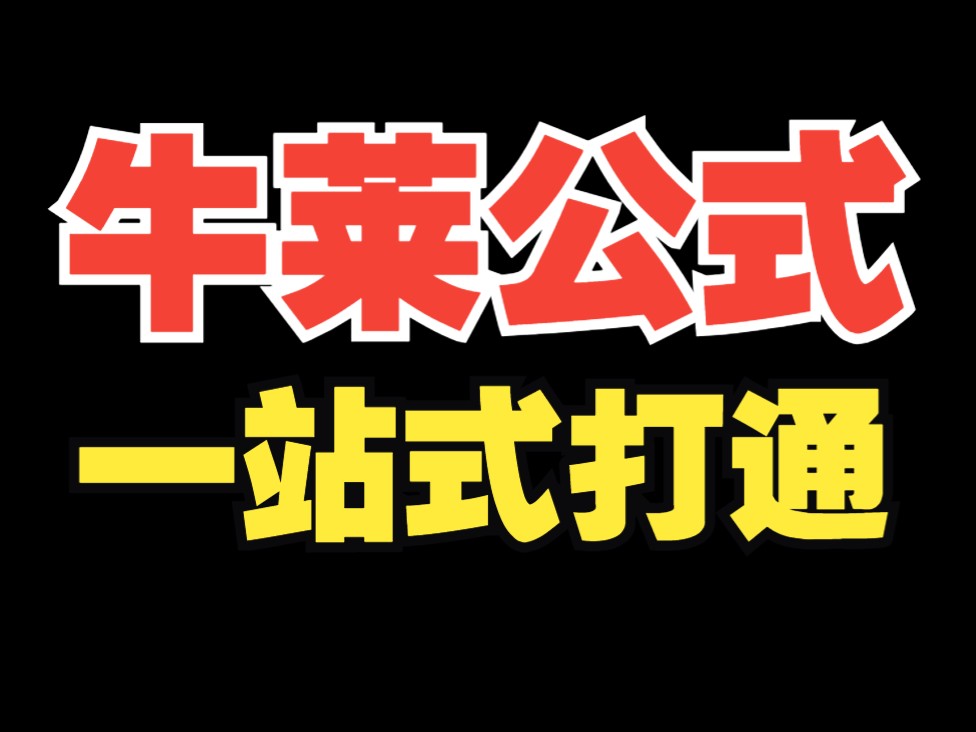 牛莱公式

一站式打通